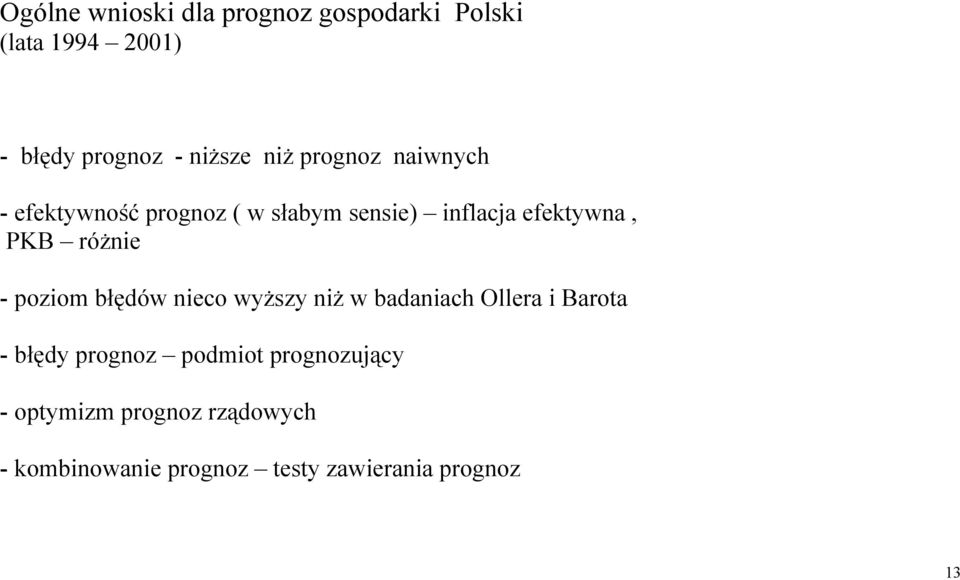 Ogólne wnioski dla prognoz gospodarki Polski
(lata 1994 – 2001)

- błędy prognoz - niższe niż prognoz naiwnych

- efektywność prognoz ( w słabym sensie) – inflacja efektywna , PKB – różnie

- poziom błędów nieco wyższy niż w badaniach Ollera i Barota

- błędy prognoz – podmiot prognozujący

- optymizm prognoz rządowych

- kombinowanie prognoz – testy zawierania prognoz

13